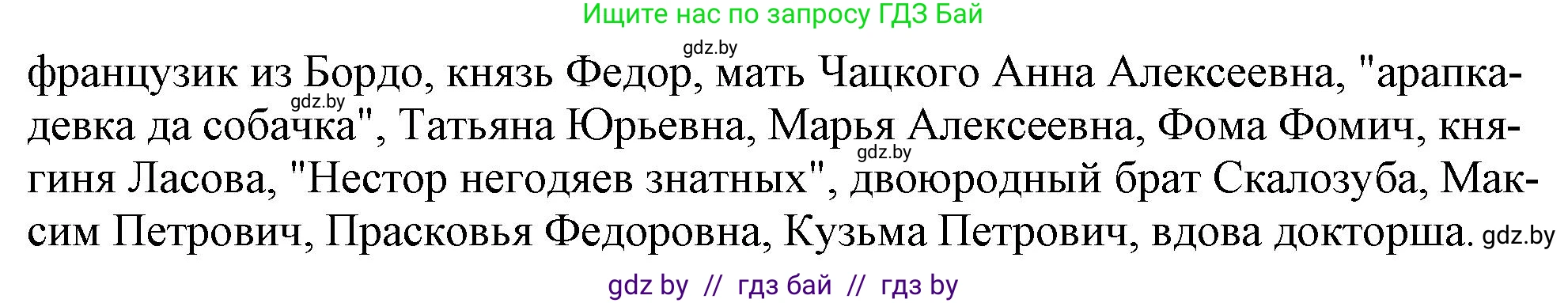 Ищите нас по запросу ГДЗ Бай

gdz.by

французик из Бордо, князь Федор, мать Чацкого Анна Алексеевна, "арапка-девка да собачка", Татьяна Юрьевна, Марья Алексеевна, Фома Фомич, княгиня Ласова, "Нестор негодяев знатных", двоюродный брат Скалозуба, Максим Петрович, Прасковья Федоровна, Кузьма Петрович, вдова докторша.

gdz.by

gdz.by

gdz.by

gdz by // гдз бай // гдз by